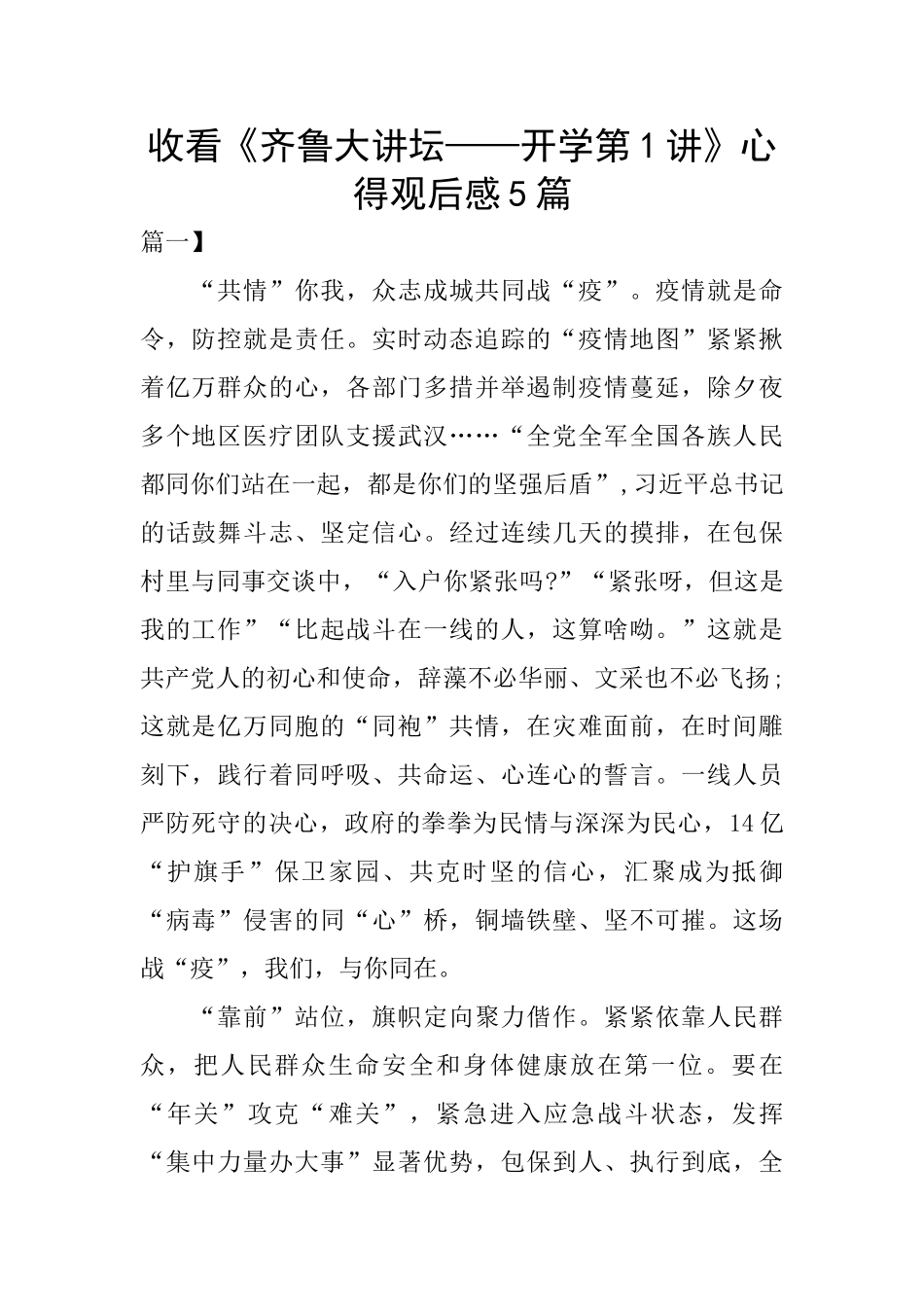 收看《齐鲁大讲坛——开学第1讲》心得观后感5篇

篇一】

“共情”你我，众志成城共同战“疫”。疫情就是命令，防控就是责任。实时动态追踪的“疫情地图”紧紧揪着亿万群众的心，各部门多措并举遏制疫情蔓延，除夕夜多个地区医疗团队支援武汉……“全党全军全国各族人民都同你们站在一起，都是你们的坚强后盾”，习近平总书记的话鼓舞斗志、坚定信心。经过连续几天的摸排，在包保村里与同事交谈中，“入户你紧张吗?”“紧张呀，但这是我的工作”“比起战斗在一线的人，这算啥呦。”这就是共产党人的初心和使命，辞藻不必华丽、文采也不必飞扬;这就是亿万同胞的“同袍”共情，在灾难面前，在时间雕刻下，践行着同呼吸、共命运、心连心的誓言。一线人员严防死守的决心，政府的拳拳为民情与深深为民心，14亿“护旗手”保卫家园、共克时坚的信心，汇聚成为抵御“病毒”侵害的同“心”桥，铜墙铁壁、坚不可摧。这场战“疫”，我们，与你同在。

“靠前”站位，旗帜定向聚力偕作。紧紧依靠人民群众，把人民群众生命安全和身体健康放在第一位。要在“年关”攻克“难关”，紧急进入应急战斗状态，发挥“集中力量办大事”显著优势，包保到人、执行到底，全